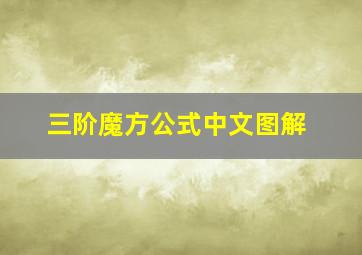 三阶魔方公式中文图解